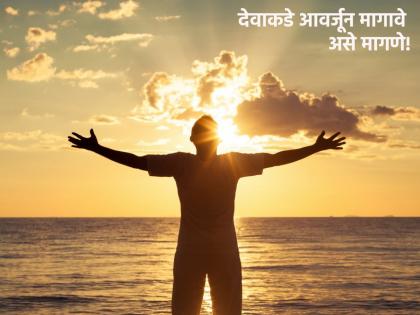 देवाकडे आवर्जून मागावे
असे मागणे!